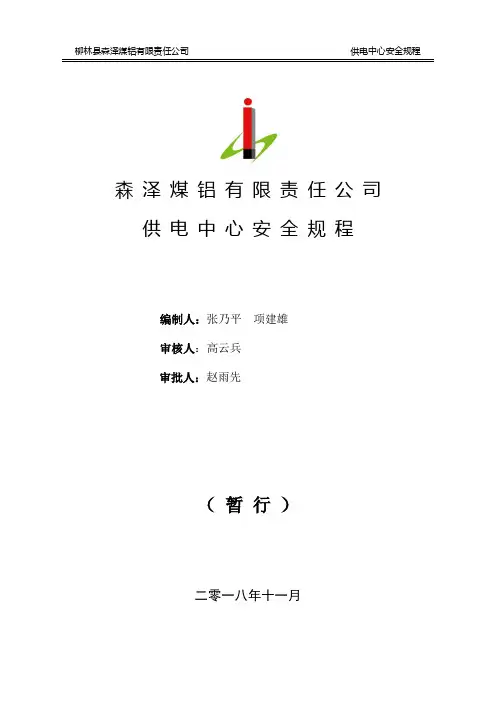 柳林县森泽煤铝有限责任公司 供电中心安全规程

森泽煤铝有限责任公司

供电中心安全规程

编制人：张乃平 项建雄

审核人：高云兵

审批人：赵雨先

（暂行）

二零一八年十一月